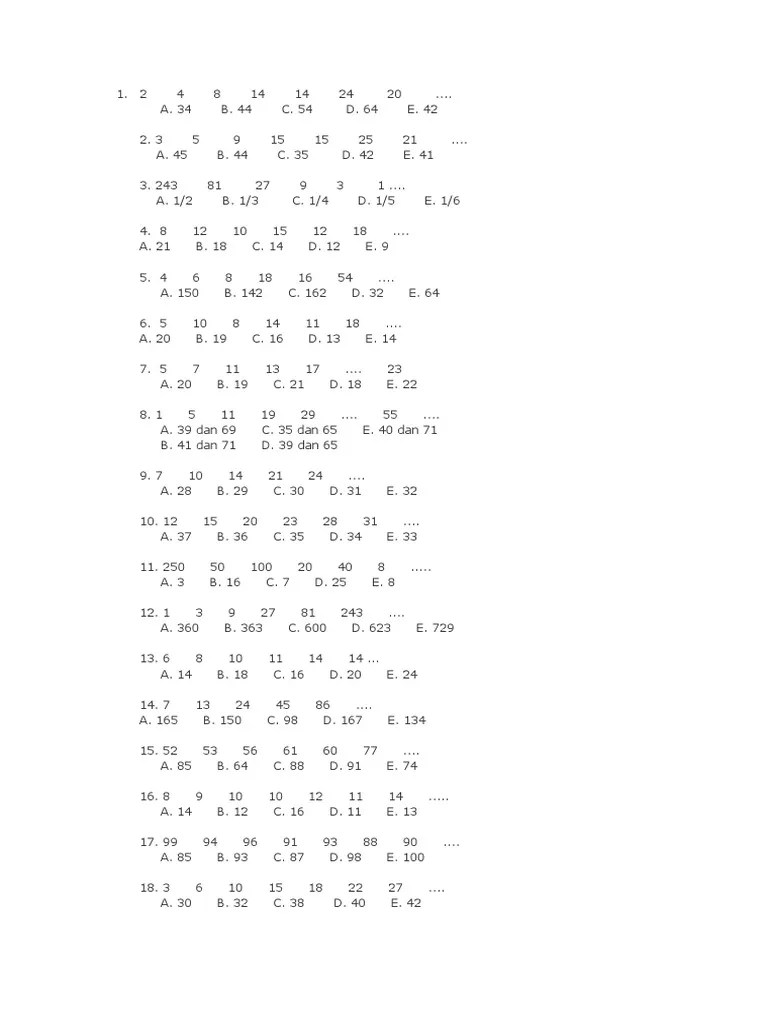 1. 2 4 8 14 14 24 20 ....
A. 34 B. 44 C. 54 D. 64 E. 42

2. 3 5 9 15 15 25 21 ....
A. 45 B. 44 C. 35 D. 42 E. 41

3. 243 81 27 9 3 1 ....
A. 1/2 B. 1/3 C. 1/4 D. 1/5 E. 1/6

4. 8 12 10 15 12 18 ....
A. 21 B. 18 C. 14 D. 12 E. 9

5. 4 6 8 18 16 54 ....
A. 150 B. 142 C. 162 D. 32 E. 64

6. 5 10 8 14 11 18 ....
A. 20 B. 19 C. 16 D. 13 E. 14

7. 5 7 11 13 17 .... 23
A. 20 B. 19 C. 21 D. 18 E. 22

8. 1 5 11 19 29 .... 55 ....
A. 39 dan 69 C. 35 dan 65 E. 40 dan 71
B. 41 dan 71 D. 39 dan 65

9. 7 10 14 21 24 ....
A. 28 B. 29 C. 30 D. 31 E. 32

10. 12 15 20 23 28 31 ....
A. 37 B. 36 C. 35 D. 34 E. 33

11. 250 50 100 20 40 8 .....
A. 3 B. 16 C. 7 D. 25 E. 8

12. 1 3 9 27 81 243 ....
A. 360 B. 363 C. 600 D. 623 E. 729

13. 6 8 10 11 14 14 ...
A. 14 B. 18 C. 16 D. 20 E. 24

14. 7 13 24 45 86 ....
A. 165 B. 150 C. 98 D. 167 E. 134

15. 52 53 56 61 60 77 ....
A. 85 B. 64 C. 88 D. 91 E. 74

16. 8 9 10 10 12 11 14 .....
A. 14 B. 12 C. 16 D. 11 E. 13

17. 99 94 96 91 93 88 90 ....
A. 85 B. 93 C. 87 D. 98 E. 100

18. 3 6 10 15 18 22 27 ....
A. 30 B. 32 C. 38 D. 40 E. 42